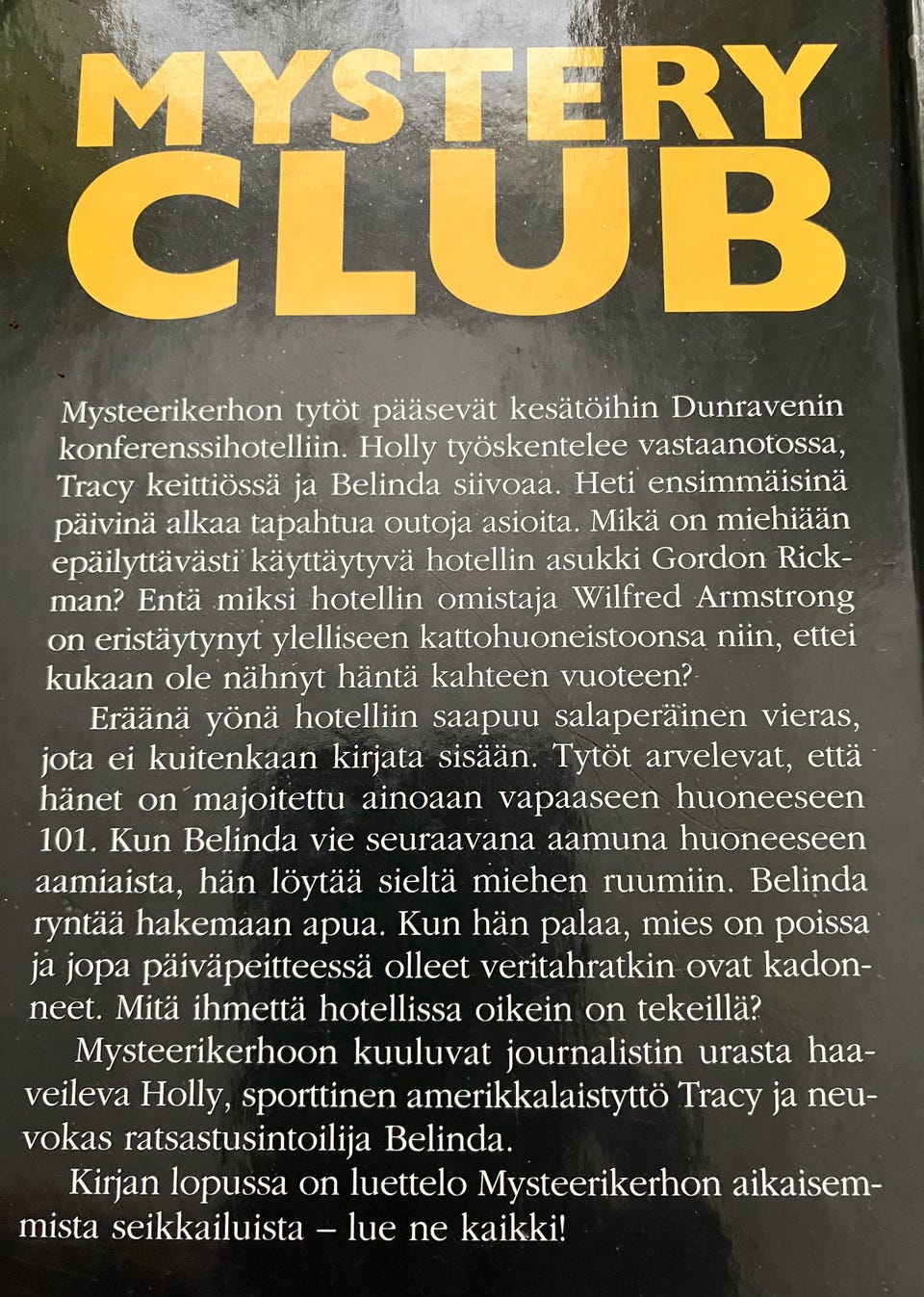 MYSTERY CLUB

Mysteerikerhon tytöt pääsevät kesätöihin Dunravenin konferenssihotelliin. Holly työskentelee vastaanotossa, Tracy keittiössä ja Belinda siivoaa. Heti ensimmäisinä päivinä alkaa tapahtua outoja asioita. Mikä on miehiään epäilyttävästi käyttäytyvä hotellin asukki Gordon Rickman? Entä miksi hotellin omistaja Wilfred Armstrong on eristäytynyt ylelliseen kattohuoneistoonsa niin, ettei kukaan ole nähnyt häntä kahteen vuoteen?

Eräänä yönä hotelliin saapuu salaperäinen vieras, jota ei kuitenkaan kirjata sisään. Tytöt arvelevat, että hänet on majoitettu ainoaan vapaaseen huoneeseen 101. Kun Belinda vie seuraavana aamuna huoneeseen aamiaista, hän löytää sieltä miehen ruumiin. Belinda ryntää hakemaan apua. Kun hän palaa, mies on poissa ja jopa päiväpeitteessä olleet veritahratkin ovat kadonneet. Mitä ihmettä hotellissa oikein on tekeillä?

Mysteerikerhoon kuuluvat journalistin urasta haaveileva Holly, sporttinen amerikkalaistyttö Tracy ja neuvokas ratsastusintoilija Belinda.

Kirjan lopussa on luettelo Mysteerikerhon aikaisemmista seikkailuista – lue ne kaikki!